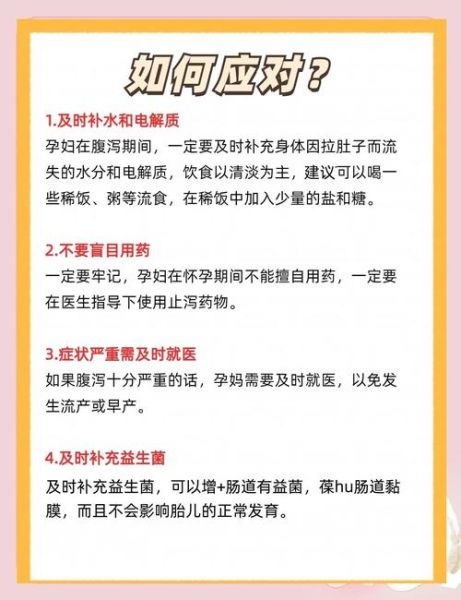 如何应对？

1.及时补水和电解质
孕妇在腹泻期间，一定要及时补充身体因拉肚子而流失的水分和电解质，饮食以清淡为主，建议可以喝一些稀饭、粥等流食，在稀饭中加入少量的盐和糖。

2.不要盲目用药
一定要牢记，孕妇在怀孕期间不能擅自用药，一定要在医生指导下使用止泻药物。

3.症状严重需及时就医
如果腹泻十分严重的话，孕妈需要及时就医，以免发生流产或早产。

4.及时补充益生菌
及时补充益生菌，可以增+肠道有益菌，葆hu肠道黏膜，而且不会影响胎儿的正常发育。